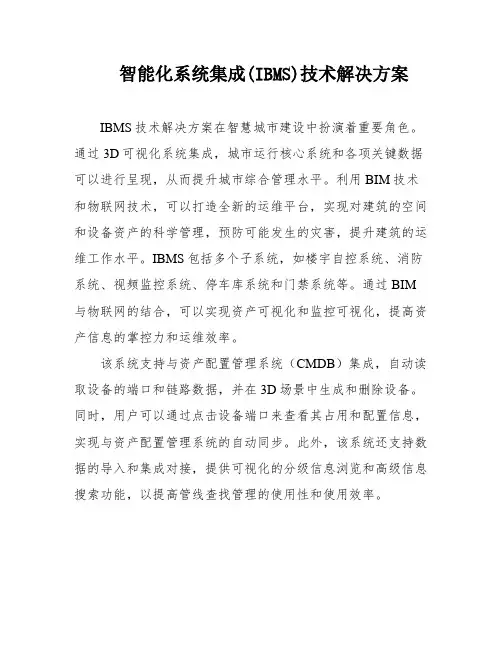 智能化系统集成(IBMS)技术解决方案

IBMS 技术解决方案在智慧城市建设中扮演着重要角色。通过 3D 可视化系统集成，城市运行核心系统和各项关键数据可以进行呈现，从而提升城市综合管理水平。利用 BIM 技术和物联网技术，可以打造全新的运维平台，实现对建筑的空间和设备资产的科学管理，预防可能发生的灾害，提升建筑的运维工作水平。IBMS 包括多个子系统，如楼宇自控系统、消防系统、视频监控系统、停车库系统和门禁系统等。通过 BIM 与物联网的结合，可以实现资产可视化和监控可视化，提高资产信息的掌控力和运维效率。

该系统支持与资产配置管理系统（CMDB）集成，自动读取设备的端口和链路数据，并在 3D 场景中生成和删除设备。同时，用户可以通过点击设备端口来查看其占用和配置信息，实现与资产配置管理系统的自动同步。此外，该系统还支持数据的导入和集成对接，提供可视化的分级信息浏览和高级信息搜索功能，以提高管线查找管理的使用性和使用效率。